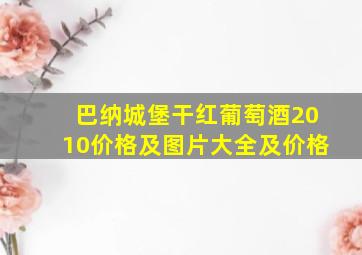 巴纳城堡干红葡萄酒2010价格及图片大全及价格